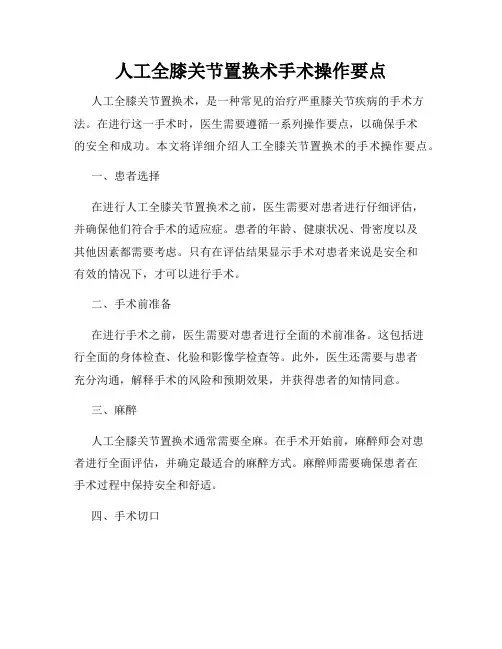 人工全膝关节置换术手术操作要点

人工全膝关节置换术，是一种常见的治疗严重膝关节疾病的手术方法。在进行这一手术时，医生需要遵循一系列操作要点，以确保手术的安全和成功。本文将详细介绍人工全膝关节置换术的手术操作要点。

一、患者选择

在进行人工全膝关节置换术之前，医生需要对患者进行仔细评估，并确保他们符合手术的适应症。患者的年龄、健康状况、骨密度以及其他因素都需要考虑。只有在评估结果显示手术对患者来说是安全和有效的情况下，才可以进行手术。

二、手术前准备

在进行手术之前，医生需要对患者进行全面的术前准备。这包括进行全面的身体检查、化验和影像学检查等。此外，医生还需要与患者充分沟通，解释手术的风险和预期效果，并获得患者的知情同意。

三、麻醉

人工全膝关节置换术通常需要全麻。在手术开始前，麻醉师会对患者进行全面评估，并确定最适合的麻醉方式。麻醉师需要确保患者在手术过程中保持安全和舒适。

四、手术切口